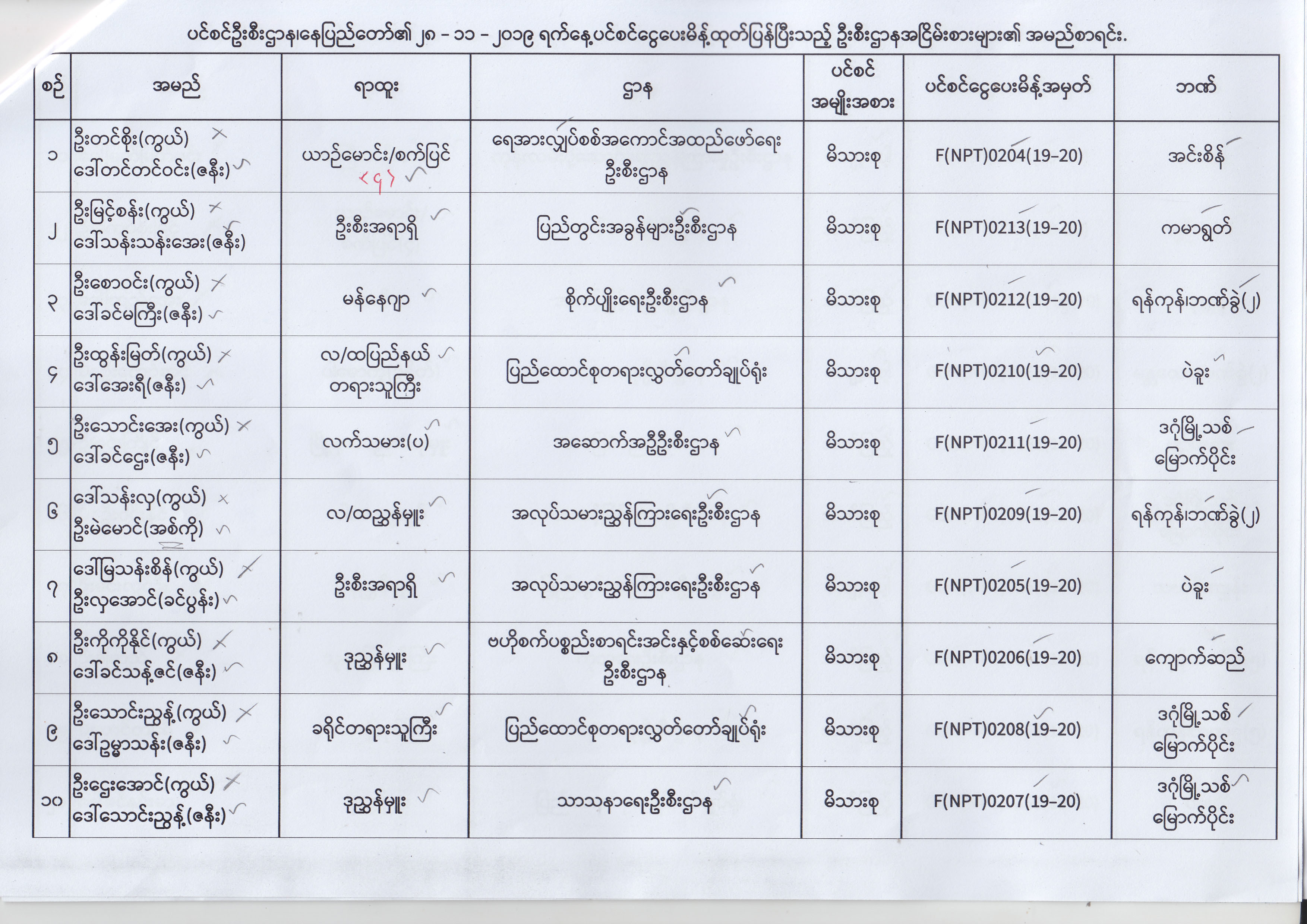 ပင်စင်ဦးစီးဌာန၊နေပြည်တော်၏ ၂၈ - ၁၁ - ၂၀၁၉ ရက်နေ့ပင်စင်ငွေပေးမိန့်ထုတ်ပြန်ပြီးသည့် ဦးစီးဌာနအငြိမ်းစားများ၏ အမည်စာရင်း.

| စဉ် | အမည် | ရာထူး | ဌာန | ပင်စင် အမျိုးအစား | ပင်စင်ငွေပေးမိန့်အမှတ် | ဘဏ် |
|---|---|---|---|---|---|---|
| ၁ | ဦးတင်စိုး(ကွယ်) ဒေါ်တင်တင်ဝင်း(ဇနီး) | ယာဉ်မောင်း/စက်ပြင် <၄> | ရေအားလျှပ်စစ်အကောင်အထည်ဖော်ရေး ဦးစီးဌာန | မိသားစု | F(NPT)0204(19-20) | အင်းစိန် |
| ၂ | ဦးမြင့်စန်း(ကွယ်) ဒေါ်သန်းသန်းအေး(ဇနီး) | ဦးစီးအရာရှိ | ပြည်တွင်းအခွန်များဦးစီးဌာန | မိသားစု | F(NPT)0213(19-20) | ကမာရွတ် |
| ၃ | ဦးစောဝင်း(ကွယ်) ဒေါ်ခင်မကြီး(ဇနီး) | မန်နေဂျာ | စိုက်ပျိုးရေးဦးစီးဌာန | မိသားစု | F(NPT)0212(19-20) | ရန်ကုန်၊ဘဏ်ခွဲ(၂) |
| ၄ | ဦးထွန်းမြတ်(ကွယ်) ဒေါ်အေးရီ(ဇနီး) | လ/ထပြည်နယ် တရားသူကြီး | ပြည်ထောင်စုတရားလွှတ်တော်ချုပ်ရုံး | မိသားစု | F(NPT)0210(19-20) | ပဲခူး |
| ၅ | ဦးသောင်းအေး(ကွယ်) ဒေါ်ခင်ဌေး(ဇနီး) | လက်သမား(ပ) | အဆောက်အဦဦးစီးဌာန | မိသားစု | F(NPT)0211(19-20) | ဒဂုံမြို့သစ် မြောက်ပိုင်း |
| ၆ | ဒေါ်သန်းလှ(ကွယ်) ဦးမဲမောင်(အစ်ကို) | လ/ထညွှန်မှူး | အလုပ်သမားညွှန်ကြားရေးဦးစီးဌာန | မိသားစု | F(NPT)0209(19-20) | ရန်ကုန်၊ဘဏ်ခွဲ(၂) |
| ၇ | ဒေါ်မြသန်းစိန်(ကွယ်) ဦးလှအောင်(ခင်ပွန်း) | ဦးစီးအရာရှိ | အလုပ်သမားညွှန်ကြားရေးဦးစီးဌာန | မိသားစု | F(NPT)0205(19-20) | ပဲခူး |
| ၈ | ဦးကိုကိုနိုင်(ကွယ်) ဒေါ်ခင်သန့်ဇင်(ဇနီး) | ဒုညွှန်မှူး | ဗဟိုစက်ပစ္စည်းစာရင်းအင်းနှင့်စစ်ဆေးရေး ဦးစီးဌာန | မိသားစု | F(NPT)0206(19-20) | ကျောက်ဆည် |
| ၉ | ဦးသောင်းညွန့်(ကွယ်) ဒေါ်ဥမ္မာသန်း(ဇနီး) | ခရိုင်တရားသူကြီး | ပြည်ထောင်စုတရားလွှတ်တော်ချုပ်ရုံး | မိသားစု | F(NPT)0208(19-20) | ဒဂုံမြို့သစ် မြောက်ပိုင်း |
| ၁၀ | ဦးဌေးအောင်(ကွယ်) ဒေါ်သောင်းညွန့်(ဇနီး) | ဒုညွှန်မှူး | သာသနာရေးဦးစီးဌာန | မိသားစု | F(NPT)0207(19-20) | ဒဂုံမြို့သစ် မြောက်ပိုင်း |